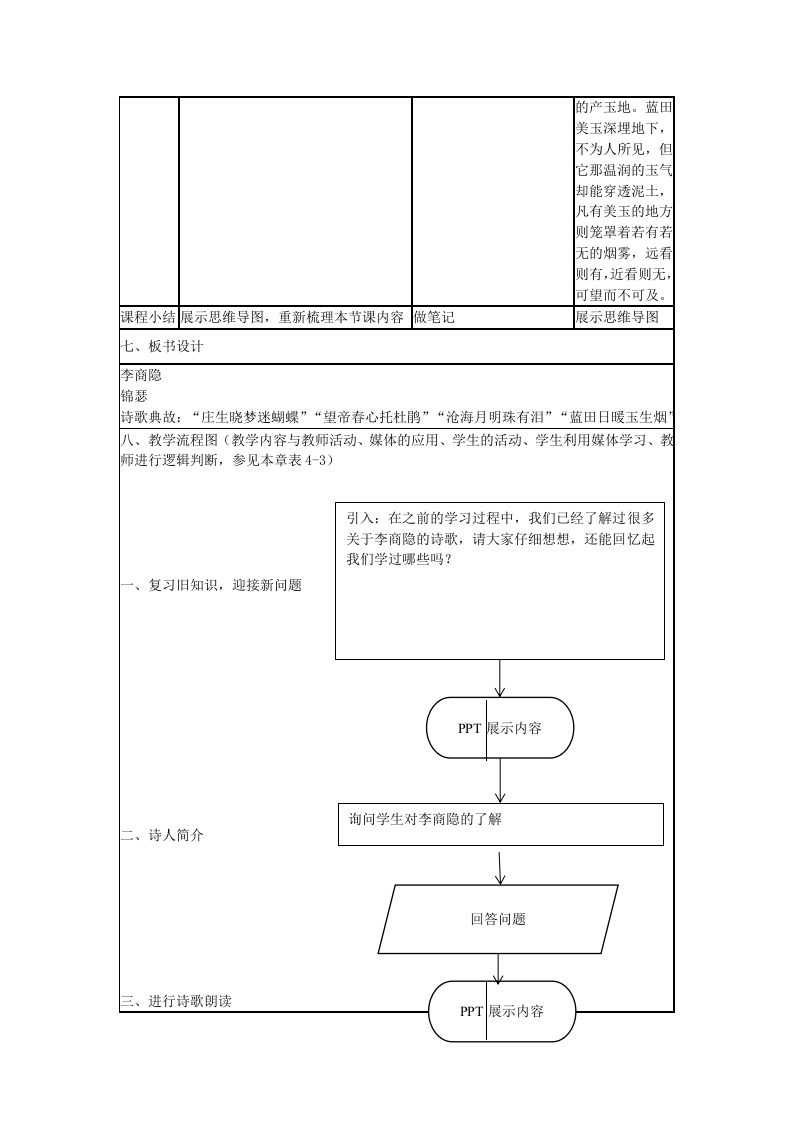 | | | | 的产玉地。蓝田美玉深埋地下，不为人所见，但它那温润的玉气却能穿透泥土，凡有美玉的地方则笼罩着若有若无的烟雾，远看则有，近看则无，可望而不可及。 |
|---|---|---|---|
| 课程小结 | 展示思维导图，重新梳理本节课内容 | 做笔记 | 展示思维导图 |

七、板书设计

李商隐
锦瑟
诗歌典故：“庄生晓梦迷蝴蝶”“望帝春心托杜鹃”“沧海月明珠有泪”“蓝田日暖玉生烟”

八、教学流程图（教学内容与教师活动、媒体的应用、学生的活动、学生利用媒体学习、教师进行逻辑判断，参见本章表 4-3）

一、复习旧知识，迎接新问题

引入：在之前的学习过程中，我们已经了解过很多关于李商隐的诗歌，请大家仔细想想，还能回忆起我们学过哪些吗？

PPT 展示内容

二、诗人简介

询问学生对李商隐的了解

回答问题

三、进行诗歌朗读

PPT 展示内容